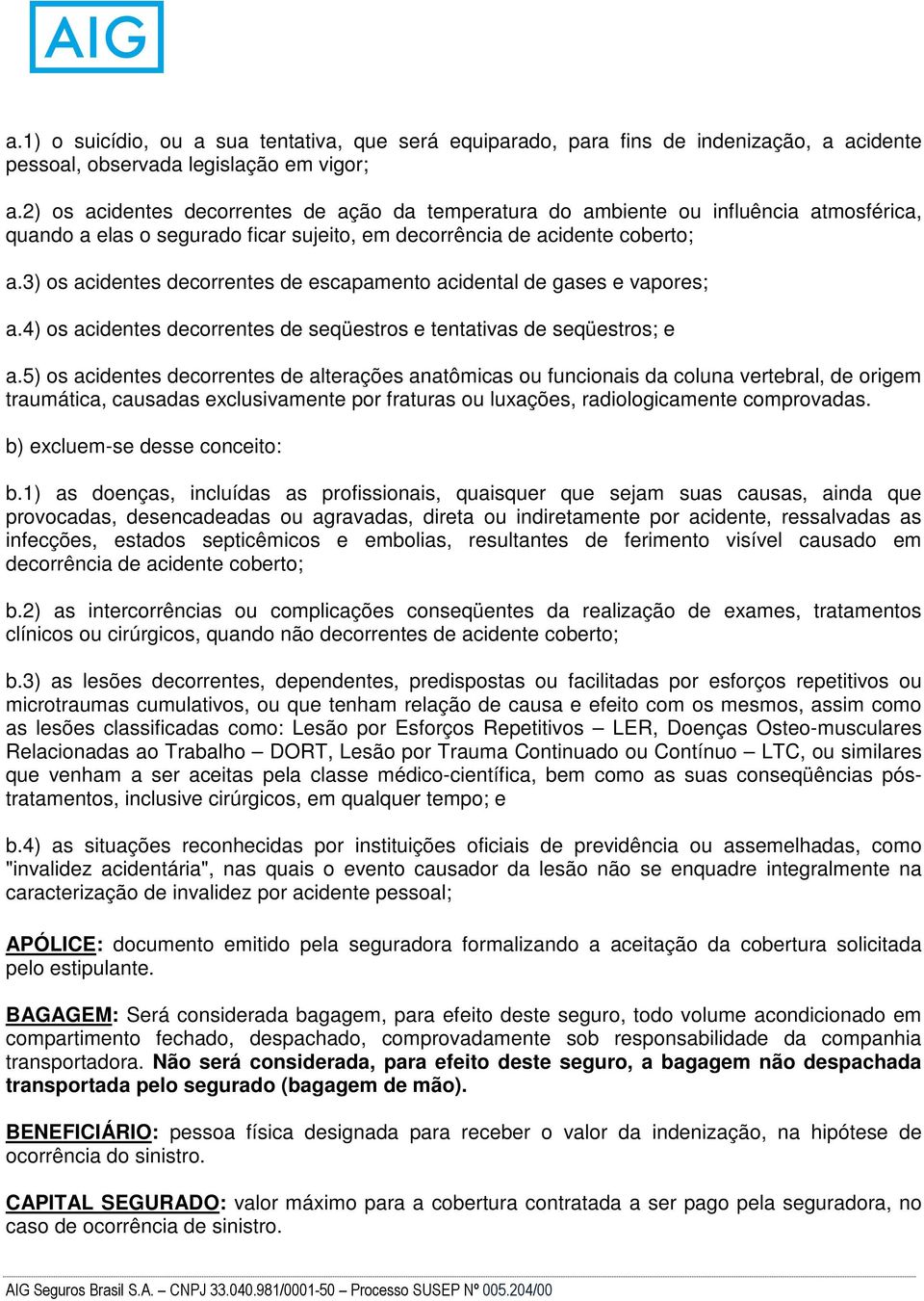 AIG

a.1) o suicídio, ou a sua tentativa, que será equiparado, para fins de indenização, a acidente pessoal, observada legislação em vigor;

a.2) os acidentes decorrentes de ação da temperatura do ambiente ou influência atmosférica, quando a elas o segurado ficar sujeito, em decorrência de acidente coberto;

a.3) os acidentes decorrentes de escapamento acidental de gases e vapores;

a.4) os acidentes decorrentes de seqüestros e tentativas de seqüestros; e

a.5) os acidentes decorrentes de alterações anatômicas ou funcionais da coluna vertebral, de origem traumática, causadas exclusivamente por fraturas ou luxações, radiologicamente comprovadas.

b) excluem-se desse conceito:

b.1) as doenças, incluídas as profissionais, quaisquer que sejam suas causas, ainda que provocadas, desencadeadas ou agravadas, direta ou indiretamente por acidente, ressalvadas as infecções, estados septicêmicos e embolias, resultantes de ferimento visível causado em decorrência de acidente coberto;

b.2) as intercorrências ou complicações conseqüentes da realização de exames, tratamentos clínicos ou cirúrgicos, quando não decorrentes de acidente coberto;

b.3) as lesões decorrentes, dependentes, predispostas ou facilitadas por esforços repetitivos ou microtraumas cumulativos, ou que tenham relação de causa e efeito com os mesmos, assim como as lesões classificadas como: Lesão por Esforços Repetitivos – LER, Doenças Osteo-musculares Relacionadas ao Trabalho – DORT, Lesão por Trauma Continuado ou Contínuo – LTC, ou similares que venham a ser aceitas pela classe médico-científica, bem como as suas conseqüências pós-tratamentos, inclusive cirúrgicos, em qualquer tempo; e

b.4) as situações reconhecidas por instituições oficiais de previdência ou assemelhadas, como "invalidez acidentária", nas quais o evento causador da lesão não se enquadre integralmente na caracterização de invalidez por acidente pessoal;

APÓLICE: documento emitido pela seguradora formalizando a aceitação da cobertura solicitada pelo estipulante.

BAGAGEM: Será considerada bagagem, para efeito deste seguro, todo volume acondicionado em compartimento fechado, despachado, comprovadamente sob responsabilidade da companhia transportadora. Não será considerada, para efeito deste seguro, a bagagem não despachada transportada pelo segurado (bagagem de mão).

BENEFICIÁRIO: pessoa física designada para receber o valor da indenização, na hipótese de ocorrência do sinistro.

CAPITAL SEGURADO: valor máximo para a cobertura contratada a ser pago pela seguradora, no caso de ocorrência de sinistro.

AIG Seguros Brasil S.A. – CNPJ 33.040.981/0001-50 – Processo SUSEP Nº 005.204/00